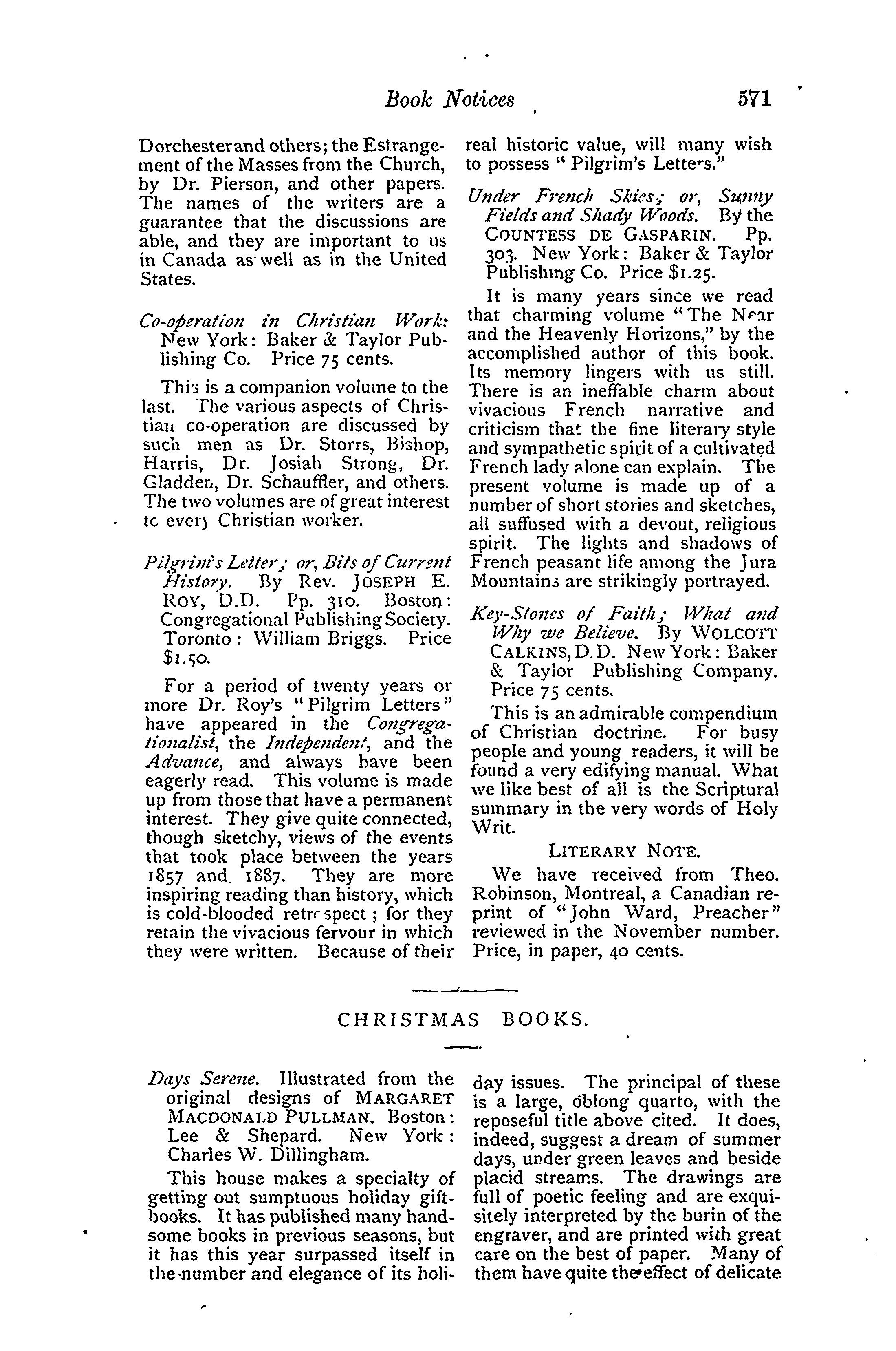 Book Notices 571

Dorchester and others; the Estrangement of the Masses from the Church, by Dr. Pierson, and other papers. The names of the writers are a guarantee that the discussions are able, and they are important to us in Canada as well as in the United States.

Co-operation in Christian Work: New York: Baker & Taylor Publishing Co. Price 75 cents.

This is a companion volume to the last. The various aspects of Christian co-operation are discussed by such men as Dr. Storrs, Bishop, Harris, Dr. Josiah Strong, Dr. Gladden, Dr. Schauffler, and others. The two volumes are of great interest to every Christian worker.

Pilgrim's Letter; or, Bits of Current History. By Rev. JOSEPH E. ROY, D.D. Pp. 310. Boston: Congregational Publishing Society. Toronto: William Briggs. Price $1.50.

For a period of twenty years or more Dr. Roy's "Pilgrim Letters" have appeared in the Congregationalist, the Independent, and the Advance, and always have been eagerly read. This volume is made up from those that have a permanent interest. They give quite connected, though sketchy, views of the events that took place between the years 1857 and 1887. They are more inspiring reading than history, which is cold-blooded retrospect; for they retain the vivacious fervour in which they were written. Because of their real historic value, will many wish to possess "Pilgrim's Letters."

Under French Skies; or, Sunny Fields and Shady Woods. By the COUNTESS DE GASPARIN. Pp. 303. New York: Baker & Taylor Publishing Co. Price $1.25.

It is many years since we read that charming volume "The Near and the Heavenly Horizons," by the accomplished author of this book. Its memory lingers with us still. There is an ineffable charm about vivacious French narrative and criticism that the fine literary style and sympathetic spirit of a cultivated French lady alone can explain. The present volume is made up of a number of short stories and sketches, all suffused with a devout, religious spirit. The lights and shadows of French peasant life among the Jura Mountains are strikingly portrayed.

Key-Stones of Faith; What and Why we Believe. By WOLCOTT CALKINS, D.D. New York: Baker & Taylor Publishing Company. Price 75 cents.

This is an admirable compendium of Christian doctrine. For busy people and young readers, it will be found a very edifying manual. What we like best of all is the Scriptural summary in the very words of Holy Writ.

LITERARY NOTE.

We have received from Theo. Robinson, Montreal, a Canadian reprint of "John Ward, Preacher" reviewed in the November number. Price, in paper, 40 cents.

CHRISTMAS BOOKS.

Days Serene. Illustrated from the original designs of MARGARET MACDONALD PULLMAN. Boston: Lee & Shepard. New York: Charles W. Dillingham.

This house makes a specialty of getting out sumptuous holiday gift-books. It has published many handsome books in previous seasons, but it has this year surpassed itself in the number and elegance of its holiday issues. The principal of these is a large, oblong quarto, with the reposeful title above cited. It does, indeed, suggest a dream of summer days, under green leaves and beside placid streams. The drawings are full of poetic feeling and are exquisitely interpreted by the burin of the engraver, and are printed with great care on the best of paper. Many of them have quite the effect of delicate